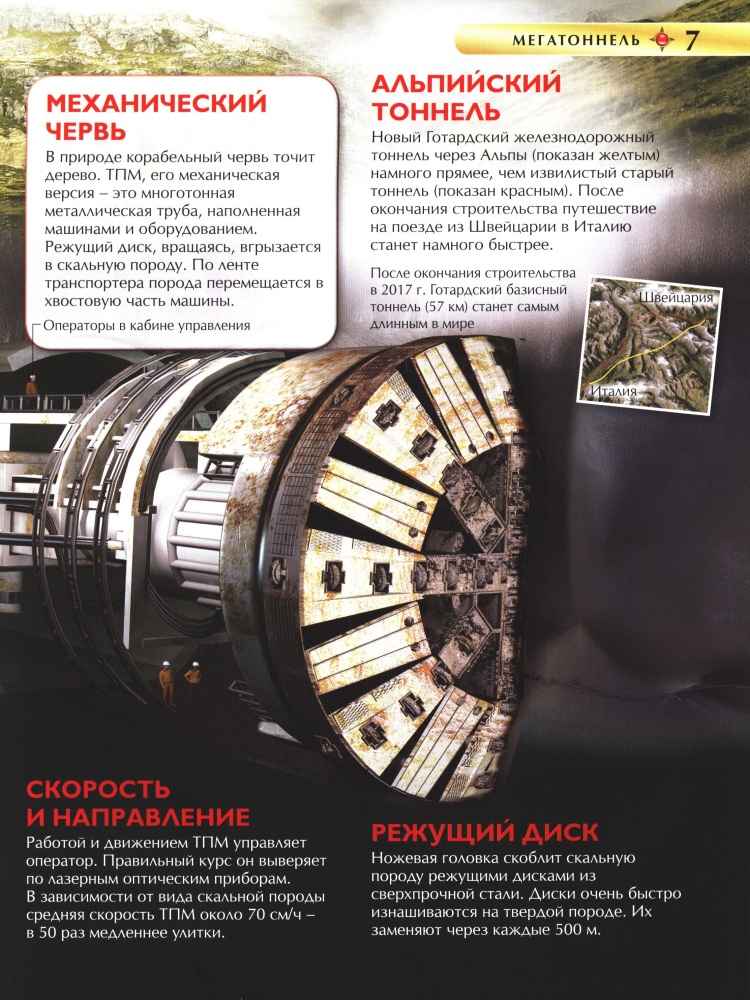 МЕГАТОННЕЛЬ 7

МЕХАНИЧЕСКИЙ ЧЕРВЬ

В природе корабельный червь точит дерево. ТПМ, его механическая версия – это многотонная металлическая труба, наполненная машинами и оборудованием. Режущий диск, вращаясь, вгрызается в скальную породу. По ленте транспортера порода перемещается в хвостовую часть машины.

Операторы в кабине управления

АЛЬПИЙСКИЙ ТОННЕЛЬ

Новый Готардский железнодорожный тоннель через Альпы (показан желтым) намного прямее, чем извилистый старый тоннель (показан красным). После окончания строительства путешествие на поезде из Швейцарии в Италию станет намного быстрее.

После окончания строительства в 2017 г. Готардский базисный тоннель (57 км) станет самым длинным в мире

Швейцария

Италия

СКОРОСТЬ И НАПРАВЛЕНИЕ

Работой и движением ТПМ управляет оператор. Правильный курс он выверяет по лазерным оптическим приборам. В зависимости от вида скальной породы средняя скорость ТПМ около 70 см/ч – в 50 раз медленнее улитки.

РЕЖУЩИЙ ДИСК

Ножевая головка скоблит скальную породу режущими дисками из сверхпрочной стали. Диски очень быстро изнашиваются на твердой породе. Их заменяют через каждые 500 м.